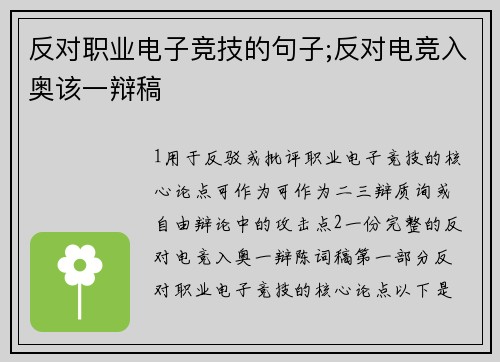 反对职业电子竞技的句子;反对电竞入奥该一辩稿

1用于反驳或批评职业电子竞技的核心论点可作为可作为二三辩质询或自由辩论中的攻击点2一份完整的反对电竞入奥一辩陈词稿第一部分反对职业电子竞技的核心论点以下是